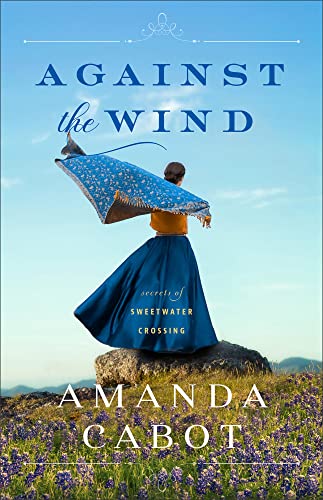 AGAINST
the WIND

secrets of
SWEETWATER
CROSSING

AMANDA
CABOT